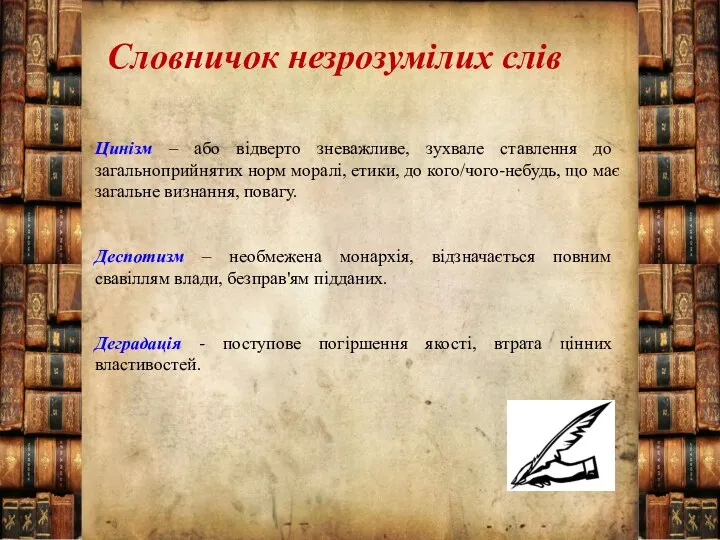 Словничок незрозумілих слів

Цинізм – або відверто зневажливе, зухвале ставлення до загальноприйнятих норм моралі, етики, до кого/чого-небудь, що має загальне визнання, повагу.

Деспотизм – необмежена монархія, відзначається повним свавіллям влади, безправ'ям підданих.

Деградація - поступове погіршення якості, втрата цінних властивостей.